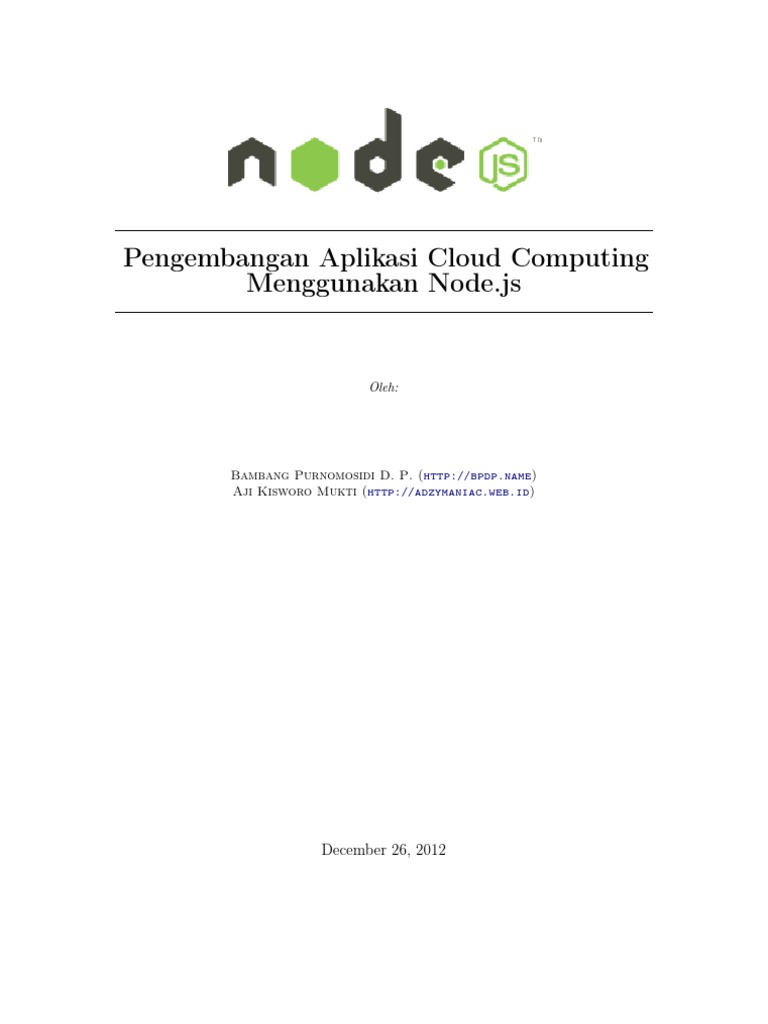 node JS TM

Pengembangan Aplikasi Cloud Computing Menggunakan Node.js

Oleh:

Bambang Purnomosidi D. P. (http://bpdp.name)
Aji Kisworo Mukti (http://adzymaniac.web.id)

December 26, 2012